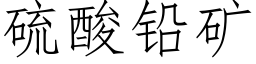 硫酸铅矿